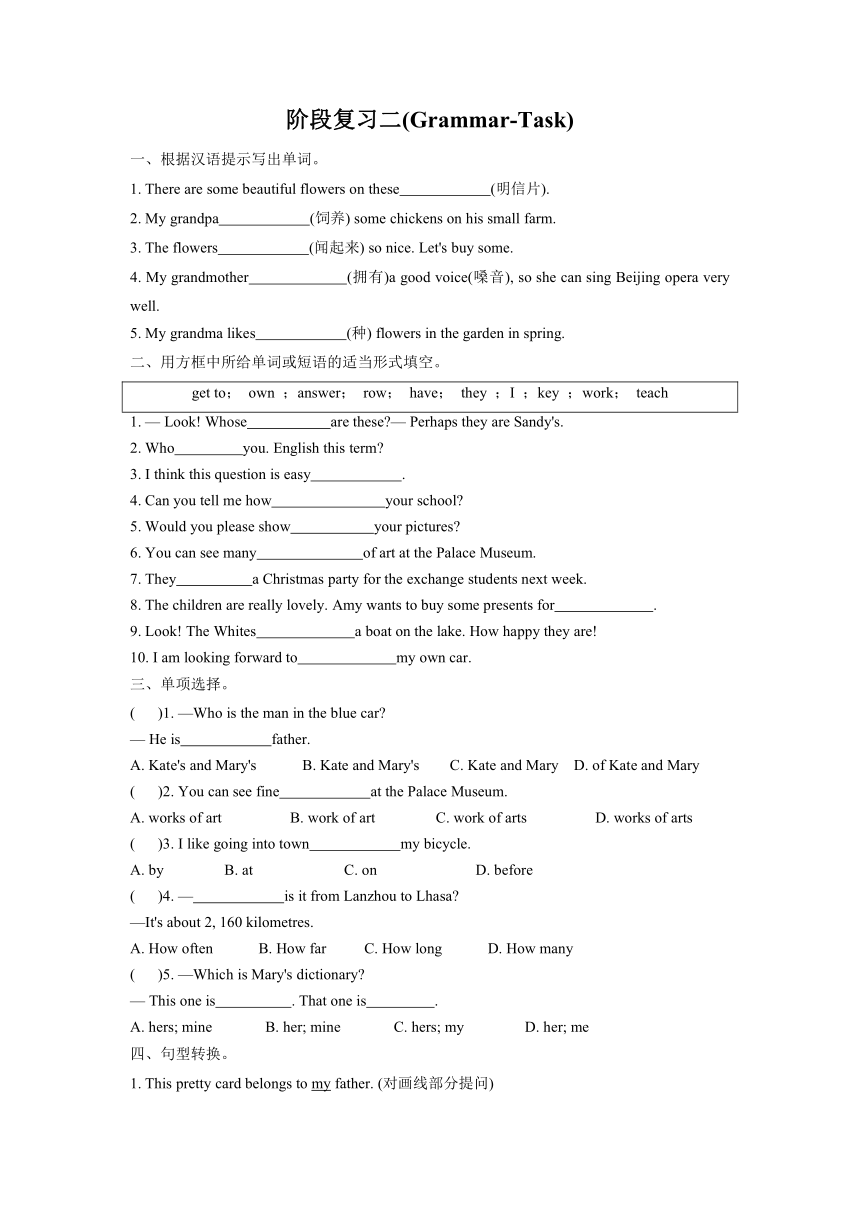 阶段复习二(Grammar-Task)

一、根据汉语提示写出单词。

1. There are some beautiful flowers on these____________(明信片).

2. My grandpa____________(饲养) some chickens on his small farm.

3. The flowers____________(闻起来) so nice. Let's buy some.

4. My grandmother_____________(拥有)a good voice(嗓音), so she can sing Beijing opera very well.

5. My grandma likes____________(种) flowers in the garden in spring.

二、用方框中所给单词或短语的适当形式填空。

get to； own ；answer； row； have； they ；I ；key ；work； teach

1. — Look! Whose___________are these?— Perhaps they are Sandy's.

2. Who_________you. English this term?

3. I think this question is easy____________.

4. Can you tell me how_______________your school?

5. Would you please show___________your pictures?

6. You can see many______________of art at the Palace Museum.

7. They__________a Christmas party for the exchange students next week.

8. The children are really lovely. Amy wants to buy some presents for_____________.

9. Look! The Whites_____________a boat on the lake. How happy they are!

10. I am looking forward to_____________my own car.

三、单项选择。

( )1. —Who is the man in the blue car?

— He is____________father.

A. Kate's and Mary's B. Kate and Mary's C. Kate and Mary D. of Kate and Mary

( )2. You can see fine____________at the Palace Museum.

A. works of art B. work of art C. work of arts D. works of arts

( )3. I like going into town____________my bicycle.

A. by B. at C. on D. before

( )4. —____________is it from Lanzhou to Lhasa?

—It's about 2, 160 kilometres.

A. How often B. How far C. How long D. How many

( )5. —Which is Mary's dictionary?

— This one is__________. That one is_________.

A. hers; mine B. her; mine C. hers; my D. her; me

四、句型转换。

1. This pretty card belongs to my father. (对画线部分提问)